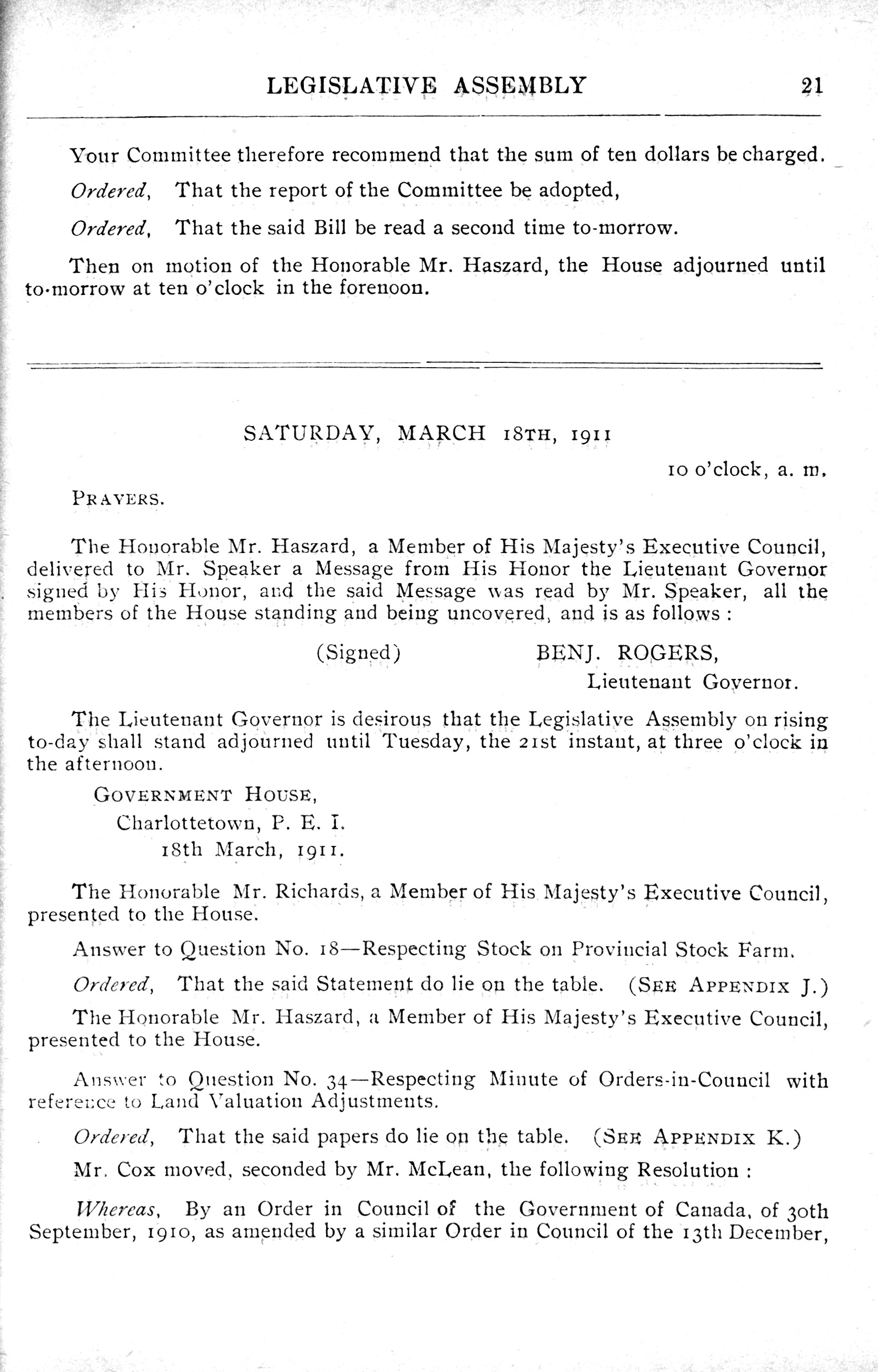 LEGISLATIVE ASSEMBLY 21

Your Committee therefore recommend that the sum of ten dollars be charged.

Ordered, That the report of the Committee be adopted,

Ordered, That the said Bill be read a second time to-morrow.

Then on motion of the Honorable Mr. Haszard, the House adjourned until to-morrow at ten o'clock in the forenoon.

SATURDAY, MARCH 18TH, 1911

10 o'clock, a. m.

PRAYERS.

The Honorable Mr. Haszard, a Member of His Majesty's Executive Council, delivered to Mr. Speaker a Message from His Honor the Lieutenant Governor signed by His Honor, and the said Message was read by Mr. Speaker, all the members of the House standing and being uncovered, and is as follows :

(Signed) BENJ. ROGERS,
Lieutenant Governor.

The Lieutenant Governor is desirous that the Legislative Assembly on rising to-day shall stand adjourned until Tuesday, the 21st instant, at three o'clock in the afternoon.

GOVERNMENT HOUSE,
Charlottetown, P. E. I.
18th March, 1911.

The Honorable Mr. Richards, a Member of His Majesty's Executive Council, presented to the House.

Answer to Question No. 18—Respecting Stock on Provincial Stock Farm.

Ordered, That the said Statement do lie on the table. (SEE APPENDIX J.)

The Honorable Mr. Haszard, a Member of His Majesty's Executive Council, presented to the House.

Answer to Question No. 34—Respecting Minute of Orders-in-Council with reference to Land Valuation Adjustments.

Ordered, That the said papers do lie on the table. (SEE APPENDIX K.)

Mr. Cox moved, seconded by Mr. McLean, the following Resolution :

Whereas, By an Order in Council of the Government of Canada, of 30th September, 1910, as amended by a similar Order in Council of the 13th December,